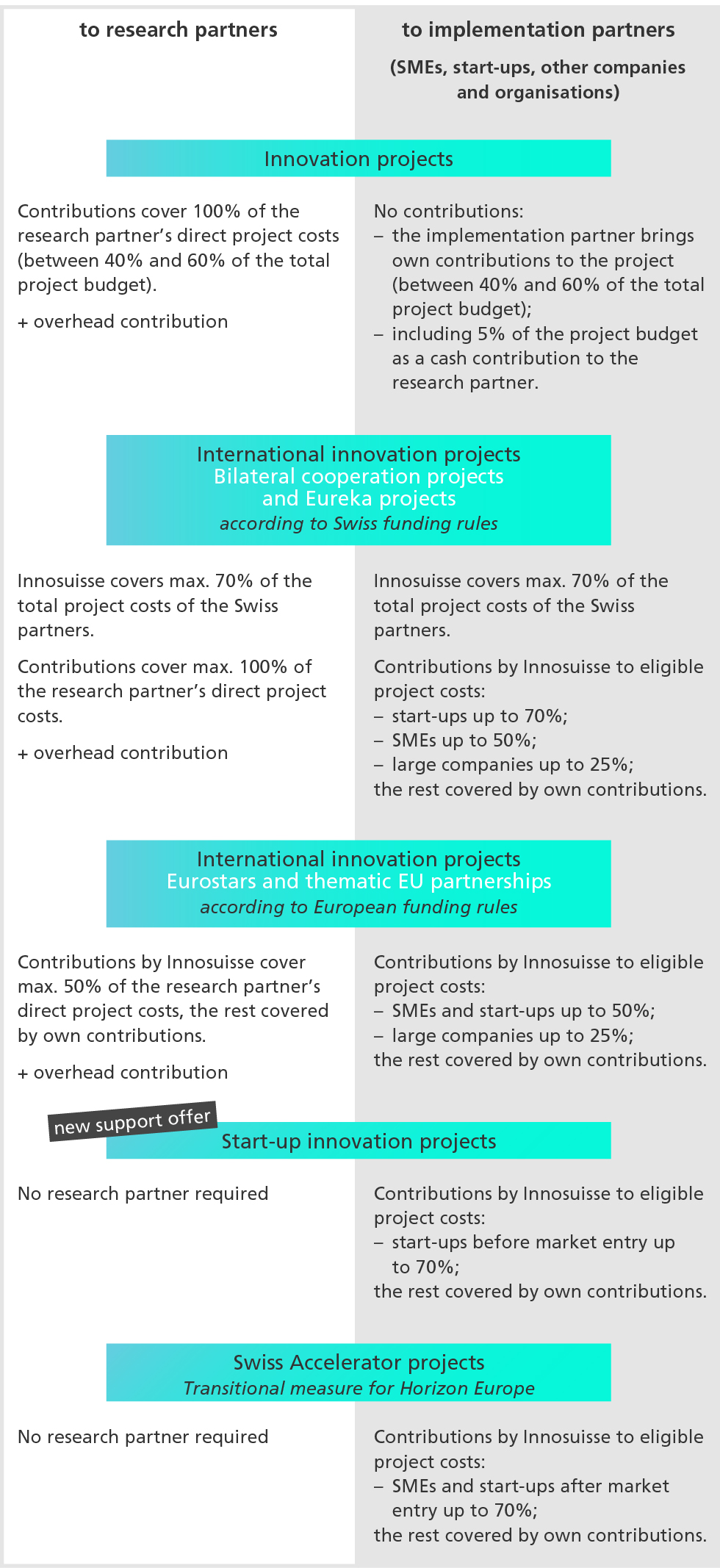 to research partners

to implementation partners
(SMEs, start-ups, other companies and organisations)

Innovation projects

Contributions cover 100% of the research partner's direct project costs (between 40% and 60% of the total project budget).

+ overhead contribution

No contributions:
– the implementation partner brings own contributions to the project (between 40% and 60% of the total project budget);
– including 5% of the project budget as a cash contribution to the research partner.

International innovation projects
Bilateral cooperation projects and Eureka projects
according to Swiss funding rules

Innosuisse covers max. 70% of the total project costs of the Swiss partners.

Contributions cover max. 100% of the research partner's direct project costs.

+ overhead contribution

Innosuisse covers max. 70% of the total project costs of the Swiss partners.

Contributions by Innosuisse to eligible project costs:
– start-ups up to 70%;
– SMEs up to 50%;
– large companies up to 25%;
the rest covered by own contributions.

International innovation projects
Eurostars and thematic EU partnerships
according to European funding rules

Contributions by Innosuisse cover max. 50% of the research partner's direct project costs, the rest covered by own contributions.

+ overhead contribution

Contributions by Innosuisse to eligible project costs:
– SMEs and start-ups up to 50%;
– large companies up to 25%;
the rest covered by own contributions.

new support offer

Start-up innovation projects

No research partner required

Contributions by Innosuisse to eligible project costs:
– start-ups before market entry up to 70%;
the rest covered by own contributions.

Swiss Accelerator projects
Transitional measure for Horizon Europe

No research partner required

Contributions by Innosuisse to eligible project costs:
– SMEs and start-ups after market entry up to 70%;
the rest covered by own contributions.